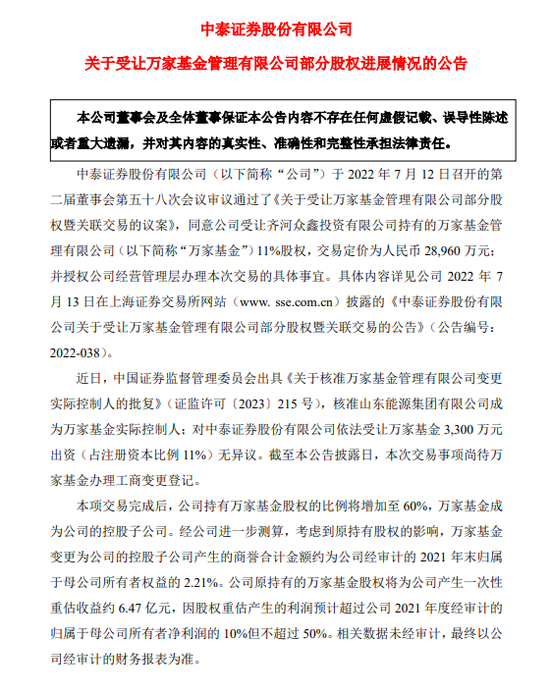 中泰证券股份有限公司

关于受让万家基金管理有限公司部分股权进展情况的公告

本公司董事会及全体董事保证本公告内容不存在任何虚假记载、误导性陈述或者重大遗漏，并对其内容的真实性、准确性和完整性承担法律责任。

中泰证券股份有限公司（以下简称“公司”）于 2022 年 7 月 12 日召开的第二届董事会第五十八次会议审议通过了《关于受让万家基金管理有限公司部分股权暨关联交易的议案》，同意公司受让齐河众鑫投资有限公司持有的万家基金管理有限公司（以下简称“万家基金”）11%股权，交易定价为人民币 28,960 万元；并授权公司经营管理层办理本次交易的具体事宜。具体内容详见公司 2022 年 7 月 13 日在上海证券交易所网站（www. sse.com.cn）披露的《中泰证券股份有限公司关于受让万家基金管理有限公司部分股权暨关联交易的公告》（公告编号：2022-038）。

近日，中国证券监督管理委员会出具《关于核准万家基金管理有限公司变更实际控制人的批复》（证监许可〔2023〕215 号），核准山东能源集团有限公司成为万家基金实际控制人；对中泰证券股份有限公司依法受让万家基金 3,300 万元出资（占注册资本比例 11%）无异议。截至本公告披露日，本次交易事项尚待万家基金办理工商变更登记。

本项交易完成后，公司持有万家基金股权的比例将增加至 60%，万家基金成为公司的控股子公司。经公司进一步测算，考虑到原持有股权的影响，万家基金变更为公司的控股子公司产生的商誉合计金额约为公司经审计的 2021 年末归属于母公司所有者权益的 2.21%。公司原持有的万家基金股权将为公司产生一次性重估收益约 6.47 亿元，因股权重估产生的利润预计超过公司 2021 年度经审计的归属于母公司所有者净利润的 10%但不超过 50%。相关数据未经审计，最终以公司经审计的财务报表为准。